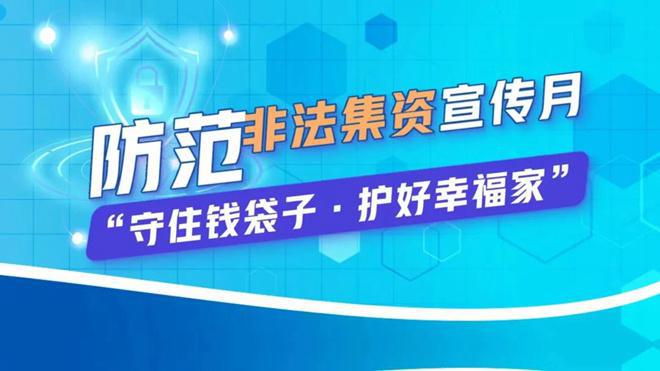 防范非法集资宣传月

“守住钱袋子 · 护好幸福家”